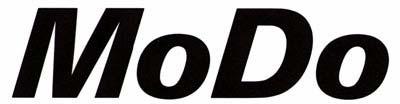 MoDo